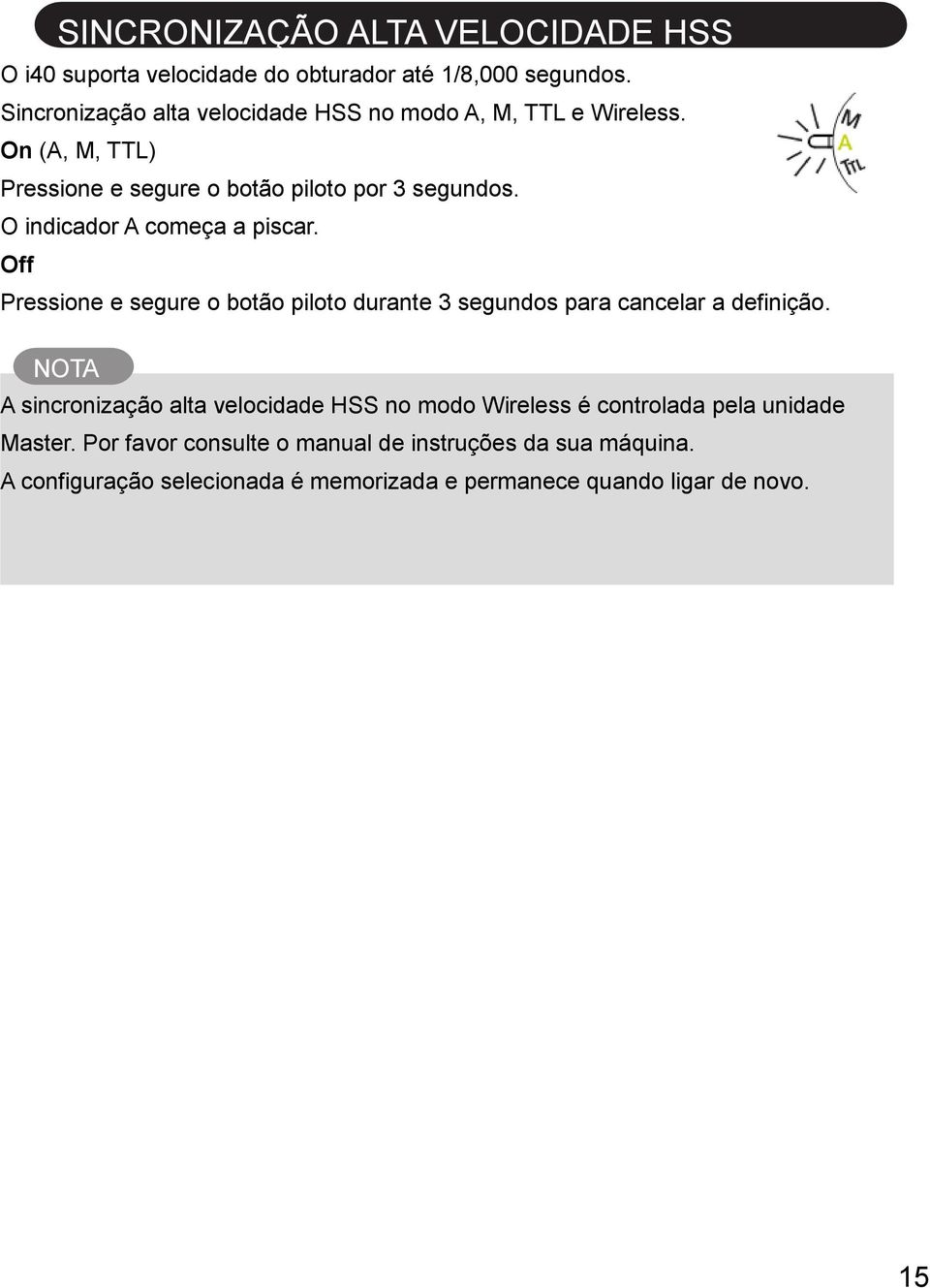 SINCRONIZAÇÃO ALTA VELOCIDADE HSS

O i40 suporta velocidade do obturador até 1/8,000 segundos.

Sincronização alta velocidade HSS no modo A, M, TTL e Wireless.

On (A, M, TTL)

Pressione e segure o botão piloto por 3 segundos.

O indicador A começa a piscar.

M
A
TTL

Off

Pressione e segure o botão piloto durante 3 segundos para cancelar a definição.

NOTA

A sincronização alta velocidade HSS no modo Wireless é controlada pela unidade Master. Por favor consulte o manual de instruções da sua máquina.

A configuração selecionada é memorizada e permanece quando ligar de novo.

15